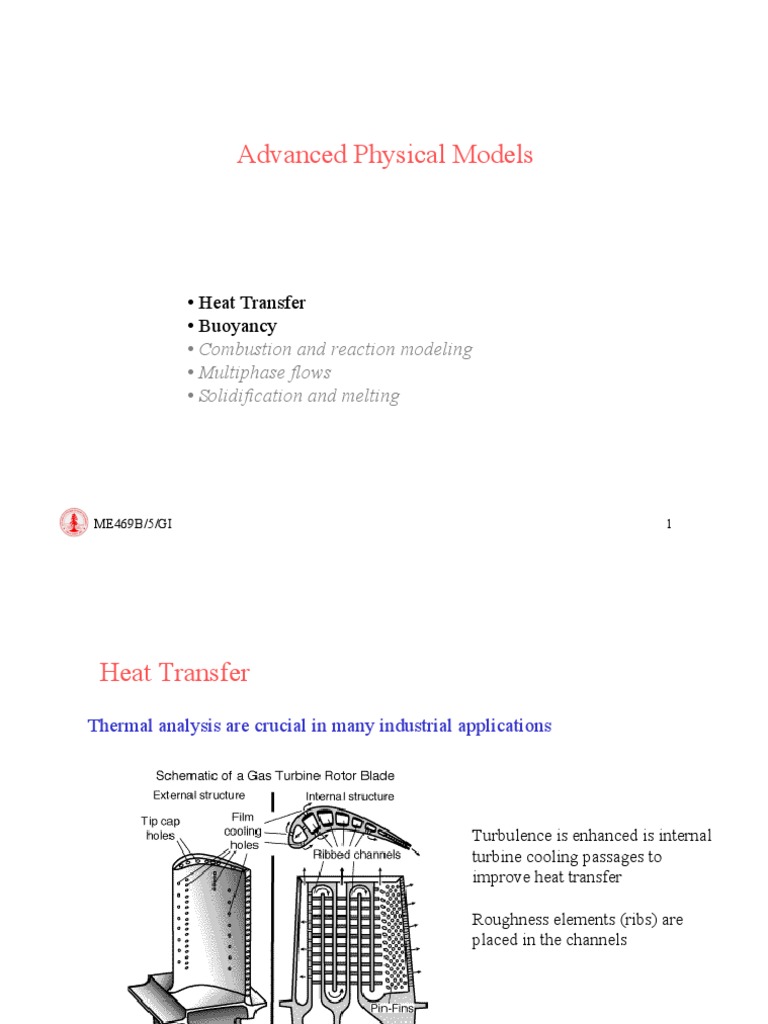 Advanced Physical Models

• Heat Transfer
• Buoyancy
• Combustion and reaction modeling
• Multiphase flows
• Solidification and melting

ME469B/5/GI

1

Heat Transfer

Thermal analysis are crucial in many industrial applications

Schematic of a Gas Turbine Rotor Blade

External structure

Internal structure

Tip cap holes

Film cooling holes

Ribbed channels

Pin-Fins

Turbulence is enhanced is internal turbine cooling passages to improve heat transfer

Roughness elements (ribs) are placed in the channels